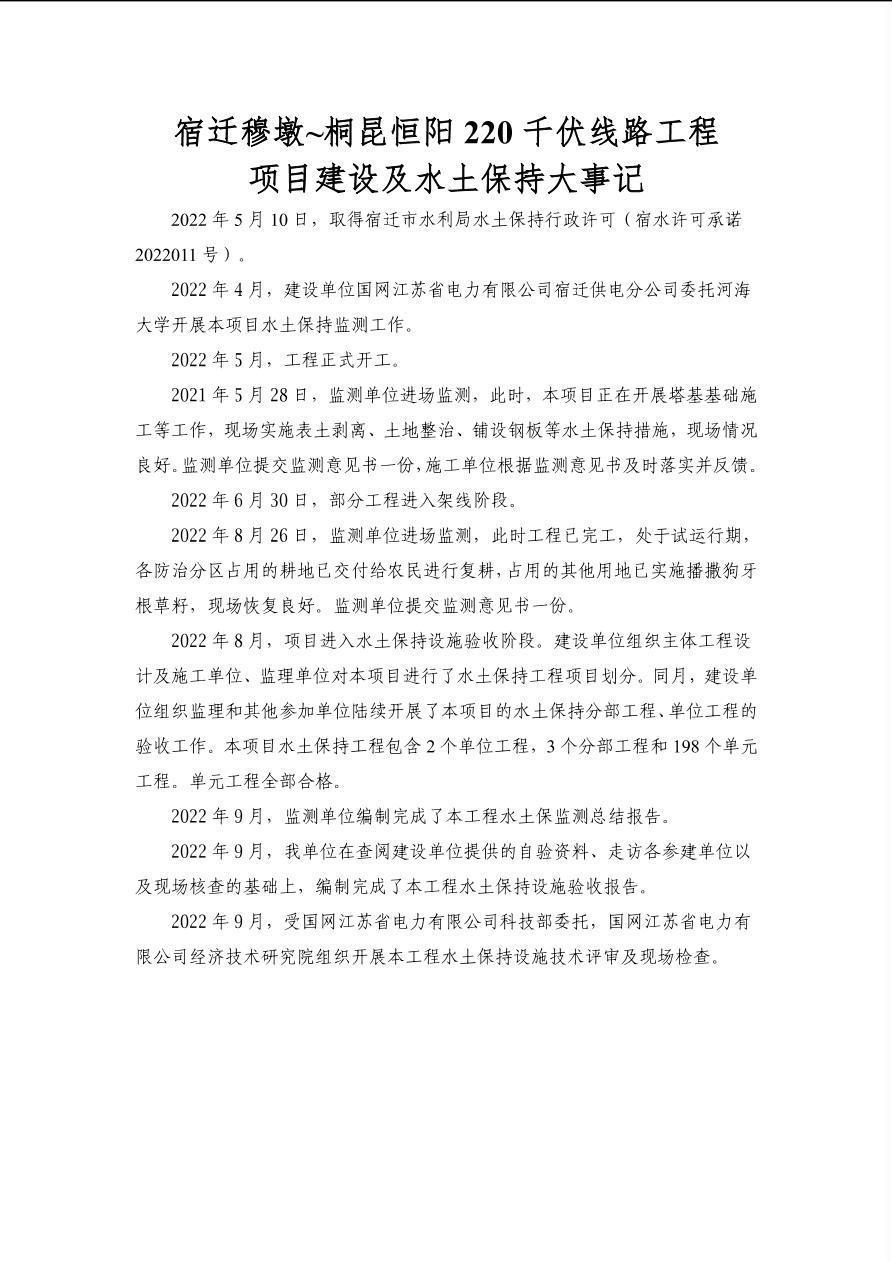 宿迁穆墩~桐昆恒阳220千伏线路工程
项目建设及水土保持大事记

2022年5月10日，取得宿迁市水利局水土保持行政许可（宿水许可承诺2022011号）。

2022年4月，建设单位国网江苏省电力有限公司宿迁供电分公司委托河海大学开展本项目水土保持监测工作。

2022年5月，工程正式开工。

2021年5月28日，监测单位进场监测，此时，本项目正在开展塔基基础施工等工作，现场实施表土剥离、土地整治、铺设钢板等水土保持措施，现场情况良好。监测单位提交监测意见书一份，施工单位根据监测意见书及时落实并反馈。

2022年6月30日，部分工程进入架线阶段。

2022年8月26日，监测单位进场监测，此时工程已完工，处于试运行期，各防治分区占用的耕地已交付给农民进行复耕，占用的其他用地已实施播撒狗牙根草籽，现场恢复良好。监测单位提交监测意见书一份。

2022年8月，项目进入水土保持设施验收阶段。建设单位组织主体工程设计及施工单位、监理单位对本项目进行了水土保持工程项目划分。同月，建设单位组织监理和其他参加单位陆续开展了本项目的水土保持分部工程、单位工程的验收工作。本项目水土保持工程包含2个单位工程，3个分部工程和198个单元工程。单元工程全部合格。

2022年9月，监测单位编制完成了本工程水土保监测总结报告。

2022年9月，我单位在查阅建设单位提供的自验资料、走访各参建单位以及现场核查的基础上，编制完成了本工程水土保持设施验收报告。

2022年9月，受国网江苏省电力有限公司科技部委托，国网江苏省电力有限公司经济技术研究院组织开展本工程水土保持设施技术评审及现场检查。